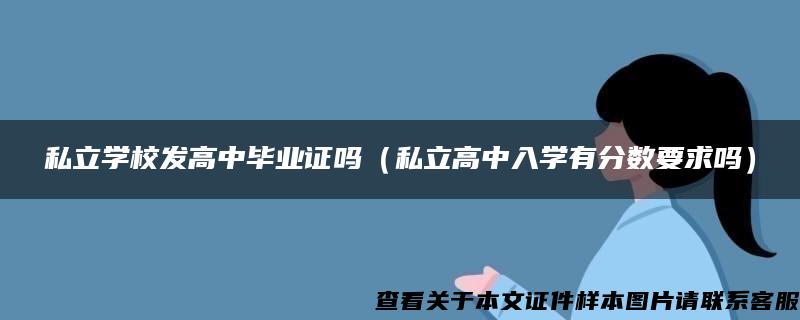 私立学校发高中毕业证吗（私立高中入学有分数要求吗）

查看关于本文证件样本图片请联系客服